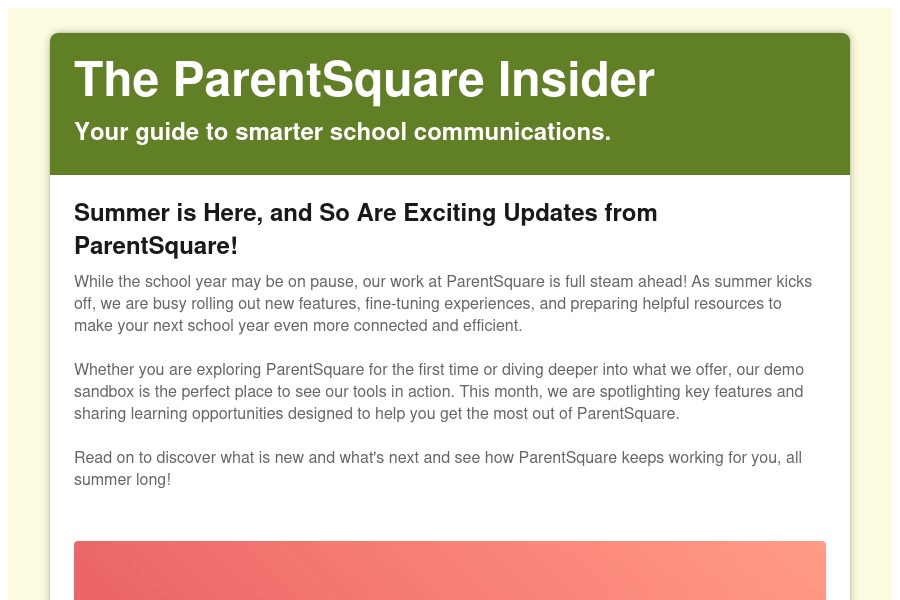 The ParentSquare Insider

Your guide to smarter school communications.

Summer is Here, and So Are Exciting Updates from ParentSquare!

While the school year may be on pause, our work at ParentSquare is full steam ahead! As summer kicks off, we are busy rolling out new features, fine-tuning experiences, and preparing helpful resources to make your next school year even more connected and efficient.

Whether you are exploring ParentSquare for the first time or diving deeper into what we offer, our demo sandbox is the perfect place to see our tools in action. This month, we are spotlighting key features and sharing learning opportunities designed to help you get the most out of ParentSquare.

Read on to discover what is new and what's next and see how ParentSquare keeps working for you, all summer long!